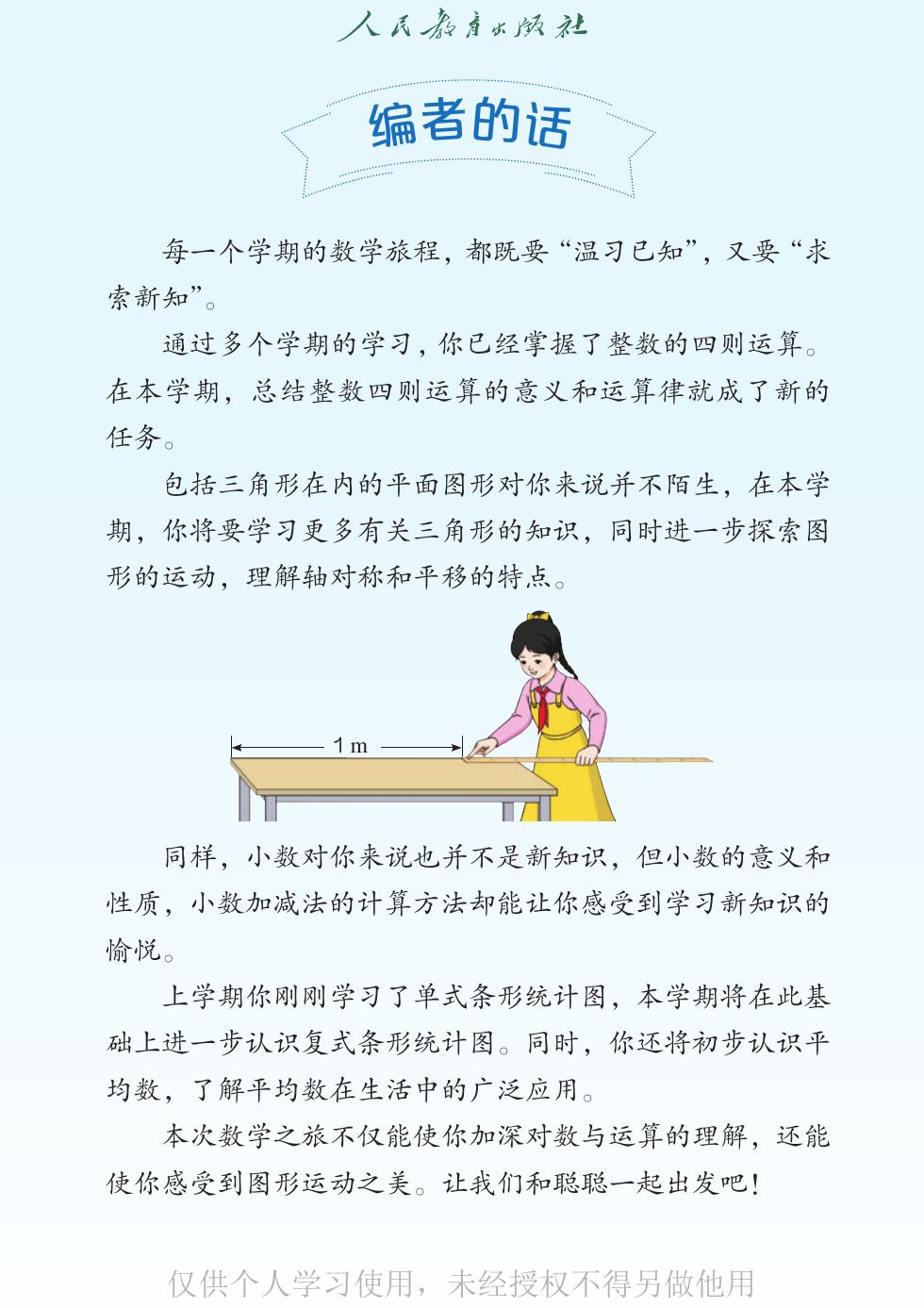 人民教育出版社

编者的话

每一个学期的数学旅程，都既要“温习已知”，又要“求索新知”。

通过多个学期的学习，你已经掌握了整数的四则运算。在本学期，总结整数四则运算的意义和运算律就成了新的任务。

包括三角形在内的平面图形对你来说并不陌生，在本学期，你将要学习更多有关三角形的知识，同时进一步探索图形的运动，理解轴对称和平移的特点。

1 m

同样，小数对你来说也并不是新知识，但小数的意义和性质，小数加减法的计算方法却能让你感受到学习新知识的愉悦。

上学期你刚刚学习了单式条形统计图，本学期将在此基础上进一步认识复式条形统计图。同时，你还将初步认识平均数，了解平均数在生活中的广泛应用。

本次数学之旅不仅能使你加深对数与运算的理解，还能使你感受到图形运动之美。让我们和聪聪一起出发吧！

仅供个人学习使用，未经授权不得另做他用